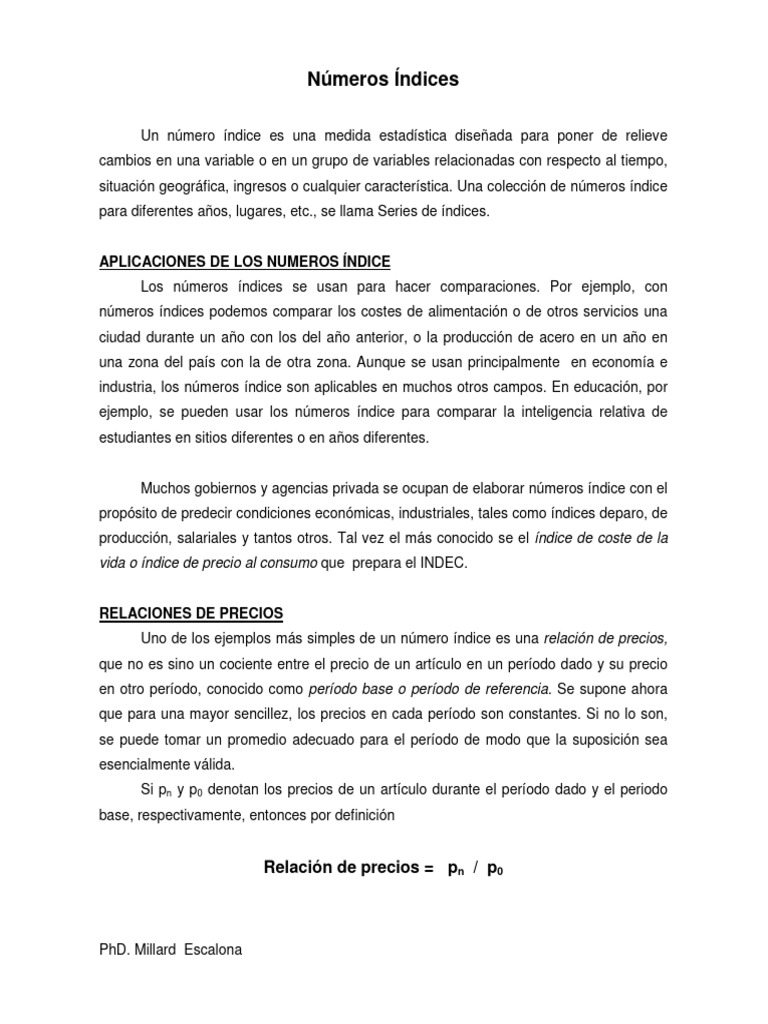 Números Índices

Un número índice es una medida estadística diseñada para poner de relieve cambios en una variable o en un grupo de variables relacionadas con respecto al tiempo, situación geográfica, ingresos o cualquier característica. Una colección de números índice para diferentes años, lugares, etc., se llama Series de índices.

APLICACIONES DE LOS NUMEROS ÍNDICE

Los números índices se usan para hacer comparaciones. Por ejemplo, con números índices podemos comparar los costes de alimentación o de otros servicios una ciudad durante un año con los del año anterior, o la producción de acero en un año en una zona del país con la de otra zona. Aunque se usan principalmente en economía e industria, los números índice son aplicables en muchos otros campos. En educación, por ejemplo, se pueden usar los números índice para comparar la inteligencia relativa de estudiantes en sitios diferentes o en años diferentes.

Muchos gobiernos y agencias privada se ocupan de elaborar números índice con el propósito de predecir condiciones económicas, industriales, tales como índices deparo, de producción, salariales y tantos otros. Tal vez el más conocido se el índice de coste de la vida o índice de precio al consumo que prepara el INDEC.

RELACIONES DE PRECIOS

Uno de los ejemplos más simples de un número índice es una relación de precios, que no es sino un cociente entre el precio de un artículo en un período dado y su precio en otro período, conocido como período base o período de referencia. Se supone ahora que para una mayor sencillez, los precios en cada período son constantes. Si no lo son, se puede tomar un promedio adecuado para el período de modo que la suposición sea esencialmente válida.

Si $p_n$ y $p_0$ denotan los precios de un artículo durante el período dado y el periodo base, respectivamente, entonces por definición

Relación de precios = $p_n$ / $p_0$

PhD. Millard Escalona